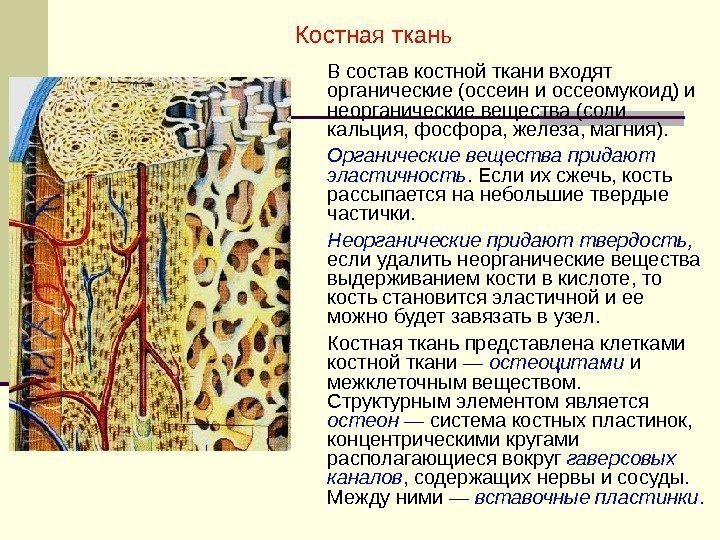 Костная ткань

В состав костной ткани входят органические (оссеин и оссеомукоид) и неорганические вещества (соли кальция, фосфора, железа, магния).

Органические вещества придают эластичность. Если их сжечь, кость рассыпается на небольшие твердые частички.

Неорганические придают твердость, если удалить неорганические вещества выдерживанием кости в кислоте, то кость становится эластичной и ее можно будет завязать в узел.

Костная ткань представлена клетками костной ткани — остеоцитами и межклеточным веществом. Структурным элементом является остеон — система костных пластинок, концентрическими кругами располагающиеся вокруг гаверсовых каналов, содержащих нервы и сосуды. Между ними — вставочные пластинки.